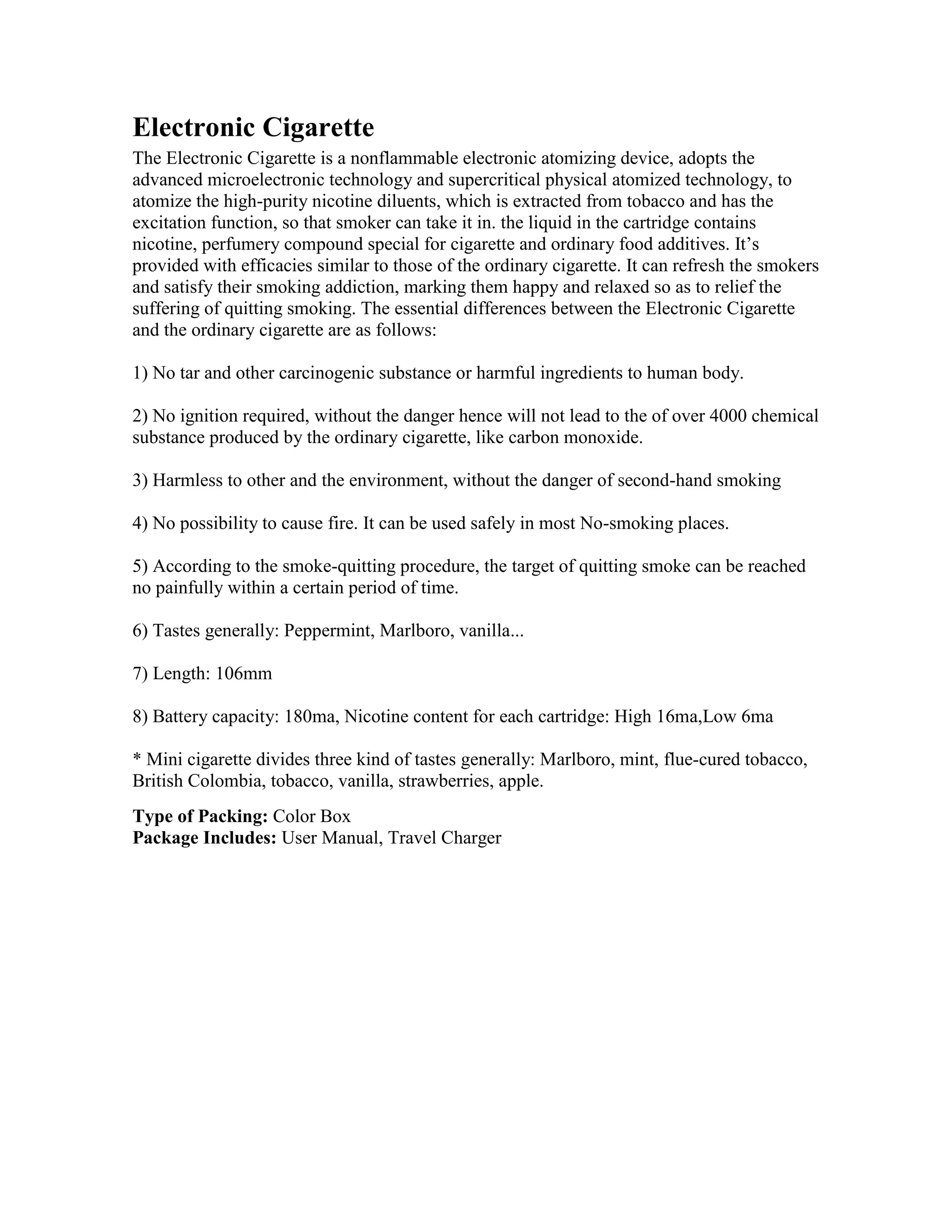 Electronic Cigarette
The Electronic Cigarette is a nonflammable electronic atomizing device, adopts the advanced microelectronic technology and supercritical physical atomized technology, to atomize the high-purity nicotine diluents, which is extracted from tobacco and has the excitation function, so that smoker can take it in. the liquid in the cartridge contains nicotine, perfumery compound special for cigarette and ordinary food additives. It's provided with efficacies similar to those of the ordinary cigarette. It can refresh the smokers and satisfy their smoking addiction, marking them happy and relaxed so as to relief the suffering of quitting smoking. The essential differences between the Electronic Cigarette and the ordinary cigarette are as follows:

1) No tar and other carcinogenic substance or harmful ingredients to human body.

2) No ignition required, without the danger hence will not lead to the of over 4000 chemical substance produced by the ordinary cigarette, like carbon monoxide.

3) Harmless to other and the environment, without the danger of second-hand smoking

4) No possibility to cause fire. It can be used safely in most No-smoking places.

5) According to the smoke-quitting procedure, the target of quitting smoke can be reached no painfully within a certain period of time.

6) Tastes generally: Peppermint, Marlboro, vanilla...

7) Length: 106mm

8) Battery capacity: 180ma, Nicotine content for each cartridge: High 16ma,Low 6ma

* Mini cigarette divides three kind of tastes generally: Marlboro, mint, flue-cured tobacco, British Colombia, tobacco, vanilla, strawberries, apple.

Type of Packing: Color Box
Package Includes: User Manual, Travel Charger